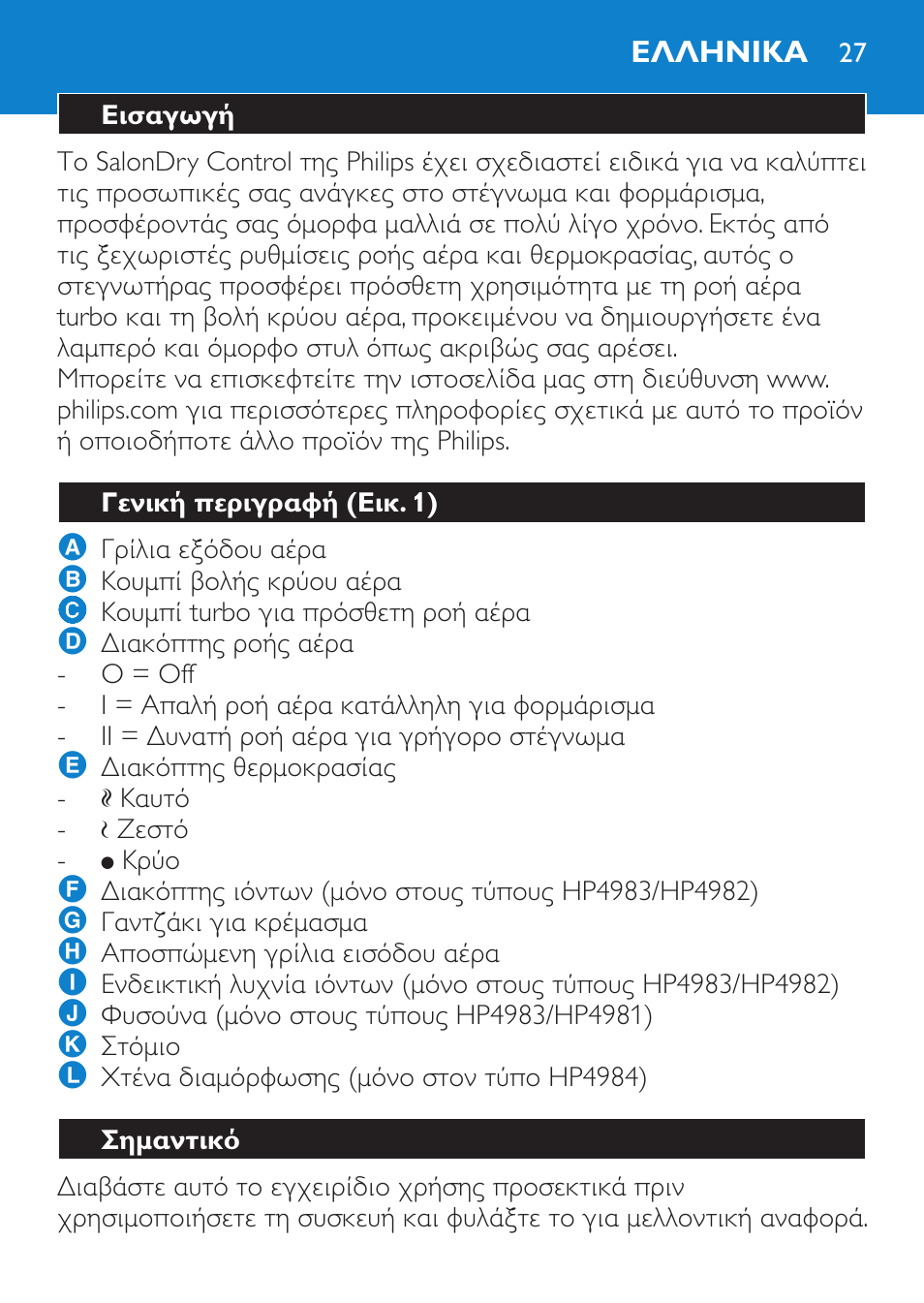 ΕΛΛΗΝΙΚΑ 27

Εισαγωγή

Το SalonDry Control της Philips έχει σχεδιαστεί ειδικά για να καλύπτει τις προσωπικές σας ανάγκες στο στέγνωμα και φορμάρισμα, προσφέροντάς σας όμορφα μαλλιά σε πολύ λίγο χρόνο. Εκτός από τις ξεχωριστές ρυθμίσεις ροής αέρα και θερμοκρασίας, αυτός ο στεγνωτήρας προσφέρει πρόσθετη χρησιμότητα με τη ροή αέρα turbo και τη βολή κρύου αέρα, προκειμένου να δημιουργήσετε ένα λαμπερό και όμορφο στυλ όπως ακριβώς σας αρέσει.
Μπορείτε να επισκεφτείτε την ιστοσελίδα μας στη διεύθυνση www.philips.com για περισσότερες πληροφορίες σχετικά με αυτό το προϊόν ή οποιοδήποτε άλλο προϊόν της Philips.

Γενική περιγραφή (Εικ. 1)

A Γρίλια εξόδου αέρα
B Κουμπί βολής κρύου αέρα
C Κουμπί turbo για πρόσθετη ροή αέρα
D Διακόπτης ροής αέρα
- O = Off
- I = Απαλή ροή αέρα κατάλληλη για φορμάρισμα
- II = Δυνατή ροή αέρα για γρήγορο στέγνωμα
E Διακόπτης θερμοκρασίας
- Καυτό
- Ζεστό
- ● Κρύο
F Διακόπτης ιόντων (μόνο στους τύπους HP4983/HP4982)
G Γαντζάκι για κρέμασμα
H Αποσπώμενη γρίλια εισόδου αέρα
I Ενδεικτική λυχνία ιόντων (μόνο στους τύπους HP4983/HP4982)
J Φυσούνα (μόνο στους τύπους HP4983/HP4981)
K Στόμιο
L Χτένα διαμόρφωσης (μόνο στον τύπο HP4984)

Σημαντικό

Διαβάστε αυτό το εγχειρίδιο χρήσης προσεκτικά πριν χρησιμοποιήσετε τη συσκευή και φυλάξτε το για μελλοντική αναφορά.